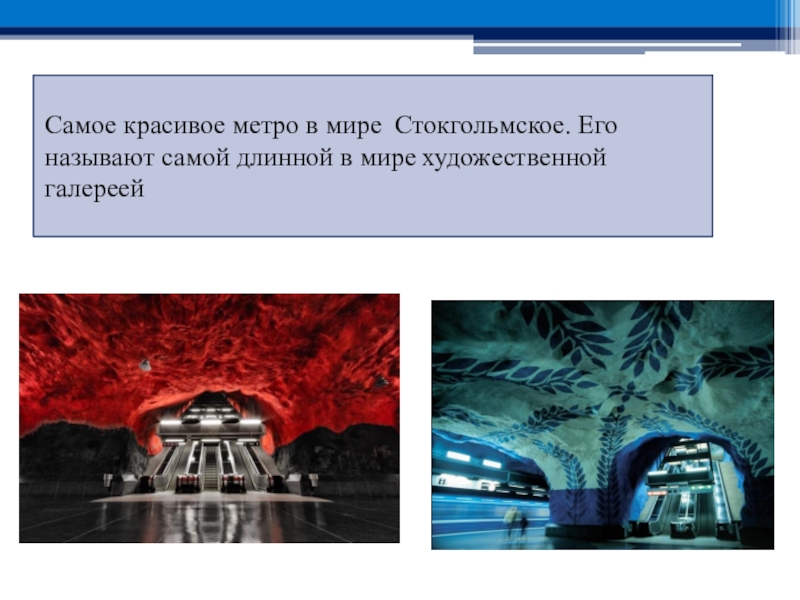 Самое красивое метро в мире Стокгольмское. Его называют самой длинной в мире художественной галереей